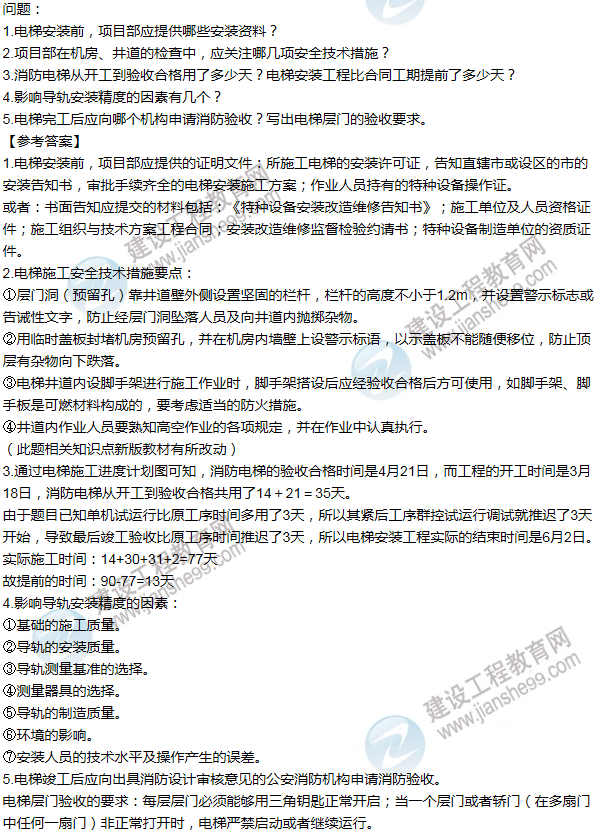 问题：
1.电梯安装前，项目部应提供哪些安装资料？
2.项目部在机房、井道的检查中，应关注哪几项安全技术措施？
3.消防电梯从开工到验收合格用了多少天？电梯安装工程比合同工期提前了多少天？
4.影响导轨安装精度的因素有几个？
5.电梯完工后应向哪个机构申请消防验收？写出电梯层门的验收要求。
【参考答案】
1.电梯安装前，项目部应提供的证明文件：所施工电梯的安装许可证，告知直辖市或设区的市的安装告知书，审批手续齐全的电梯安装施工方案；作业人员持有的特种设备操作证。
或者：书面告知应提交的材料包括：《特种设备安装改造维修告知书》；施工单位及人员资格证件；施工组织与技术方案工程合同；安装改造维修监督检验约请书；特种设备制造单位的资质证件。
2.电梯施工安全技术措施要点：
①层门洞（预留孔）靠井道壁外侧设置坚固的栏杆，栏杆的高度不小于1.2m，并设置警示标志或告诫性文字，防止经层门洞坠落人员及向井道内抛掷杂物。
②用临时盖板封堵机房预留孔，并在机房内墙壁上设警示标语，以示盖板不能随便移位，防止顶层有杂物向下跌落。
③电梯井道内设脚手架进行施工作业时，脚手架搭设后应经验收合格后方可使用，如脚手架、脚手板是可燃材料构成的，要考虑适当的防火措施。
④井道内作业人员要熟知高空作业的各项规定，并在作业中认真执行。
（此题相关知识点新版教材有所改动）
3.通过电梯施工进度计划图可知，消防电梯的验收合格时间是4月21日，而工程的开工时间是3月18日，消防电梯从开工到验收合格共用了14 + 21 = 35天。
由于题目已知单机试运行比原工序时间多用了3天，所以其紧后工序群控试运行调试就推迟了3天开始，导致最后竣工验收比原工序时间推迟了3天，所以电梯安装工程实际的结束时间是6月2日。
实际施工时间：14+30+31+2=77天
故提前的时间：90-77=13天
4.影响导轨安装精度的因素：
①基础的施工质量。
②导轨的安装质量。
③导轨测量基准的选择。
④测量器具的选择。
⑤导轨的制造质量。
⑥环境的影响。
⑦安装人员的技术水平及操作产生的误差。
5.电梯竣工后应向出具消防设计审核意见的公安消防机构申请消防验收。
电梯层门验收的要求：每层层门必须能够用三角钥匙正常开启；当一个层门或者轿门（在多扇门中任何一扇门）非正常打开时，电梯严禁启动或者继续运行。
建设工程教育网 www.jianshe99.com